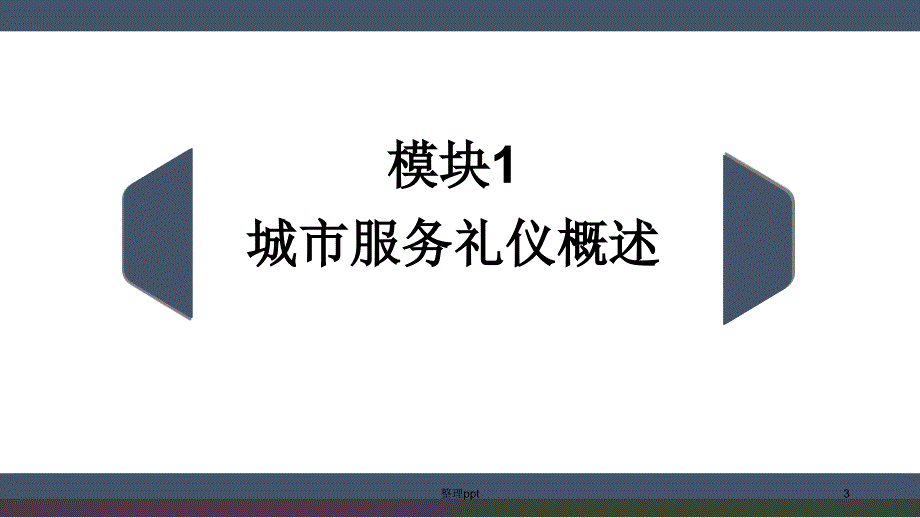 模块1
城市服务礼仪概述

整理ppt

3